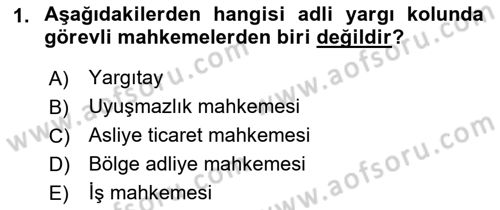 1. Aşağıdakilerden hangisi adli yargı kolunda görevli mahkemelerden biri değildir?

A) Yargıtay
B) Uyuşmazlık mahkemesi
C) Asliye ticaret mahkemesi
D) Bölge adliye mahkemesi
E) İş mahkemesi

www.aofsoru.com